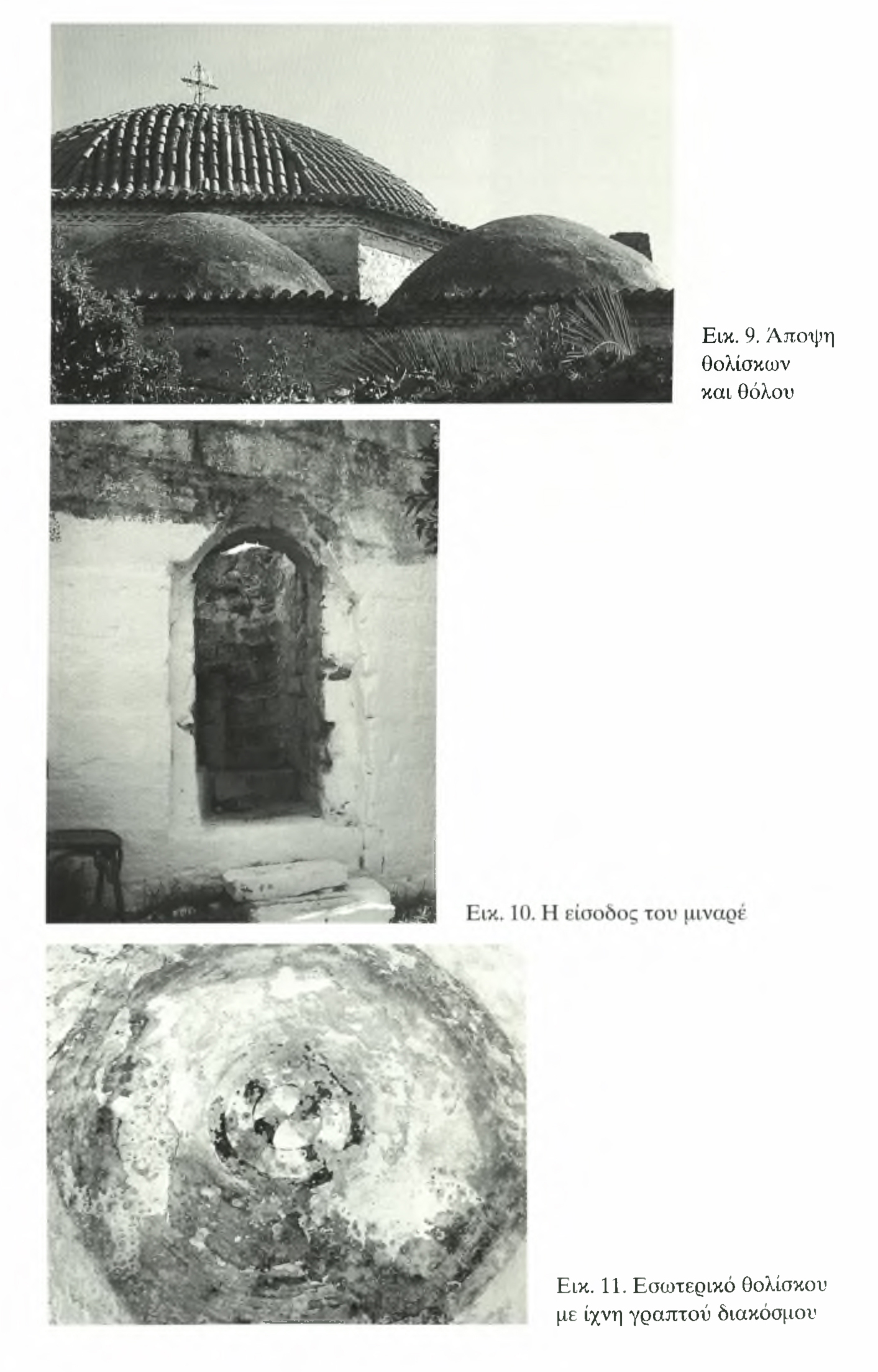 Εικ. 9. Άποψη θολίσκων και θόλου

Εικ. 10. Η είσοδος του μιναρέ

Εικ. 11. Εσωτερικό θολίσκου με ίχνη γραπτού διακόσμου